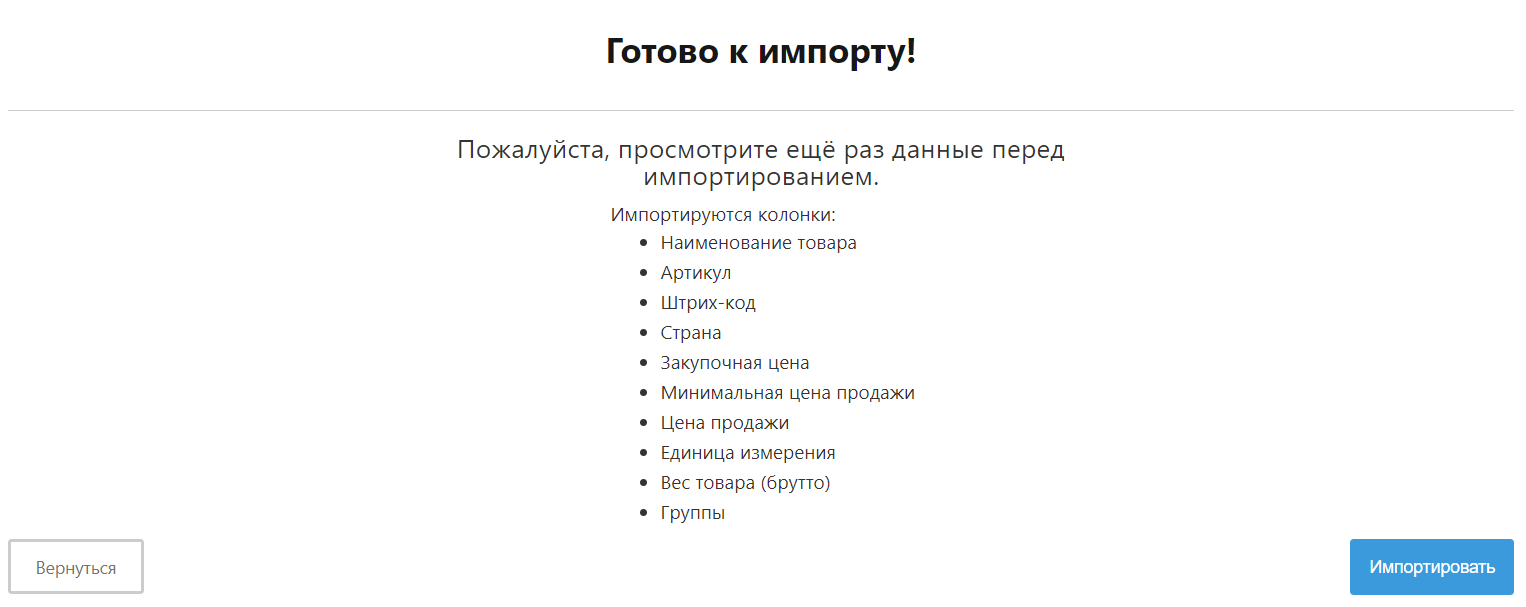 Готово к импорту!

Пожалуйста, просмотрите ещё раз данные перед импортированием.

Импортируются колонки:

- Наименование товара
- Артикул
- Штрих-код
- Страна
- Закупочная цена
- Минимальная цена продажи
- Цена продажи
- Единица измерения
- Вес товара (брутто)
- Группы

Вернуться

Импортировать